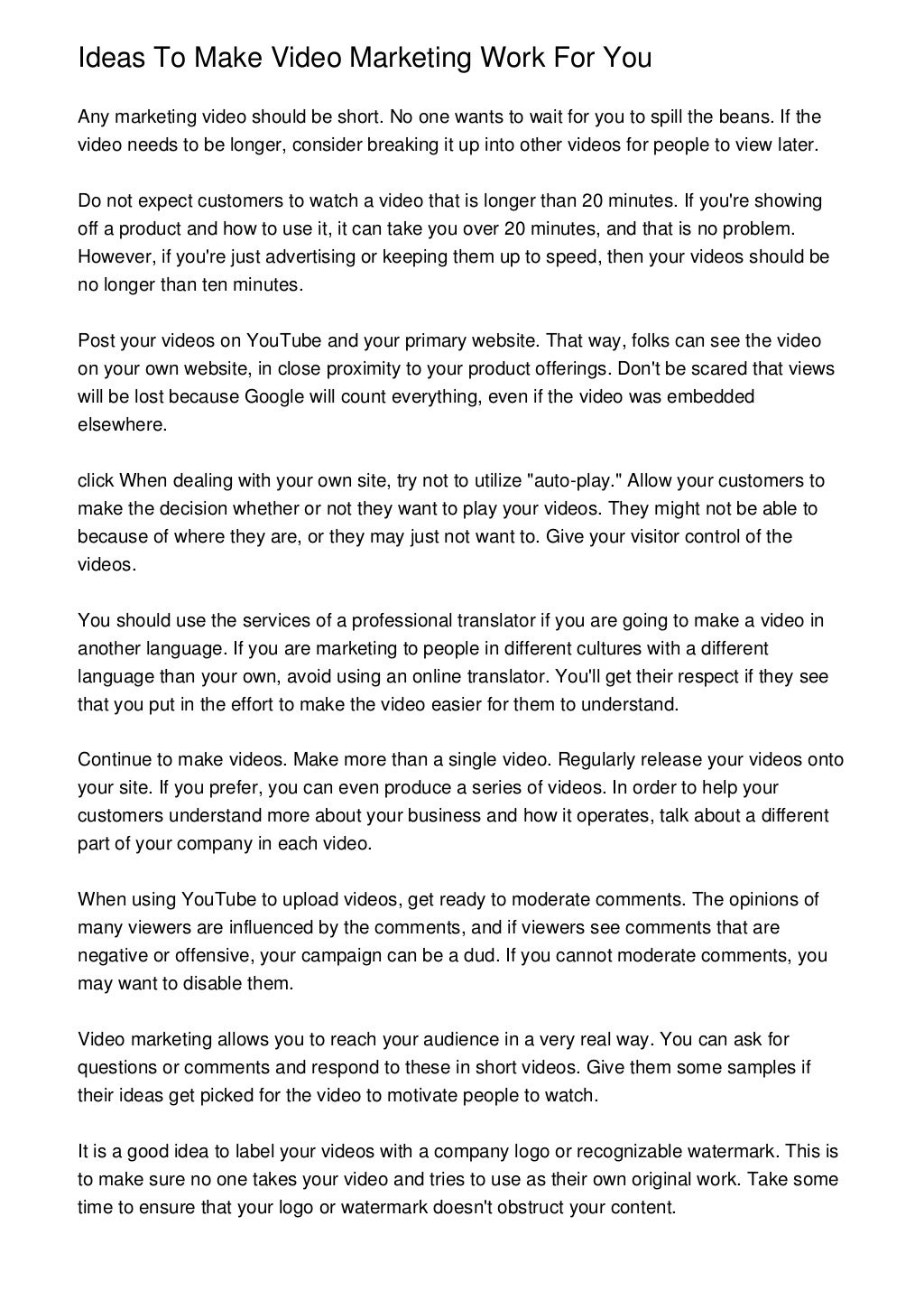 Ideas To Make Video Marketing Work For You

Any marketing video should be short. No one wants to wait for you to spill the beans. If the video needs to be longer, consider breaking it up into other videos for people to view later.

Do not expect customers to watch a video that is longer than 20 minutes. If you're showing off a product and how to use it, it can take you over 20 minutes, and that is no problem. However, if you're just advertising or keeping them up to speed, then your videos should be no longer than ten minutes.

Post your videos on YouTube and your primary website. That way, folks can see the video on your own website, in close proximity to your product offerings. Don't be scared that views will be lost because Google will count everything, even if the video was embedded elsewhere.

click When dealing with your own site, try not to utilize "auto-play." Allow your customers to make the decision whether or not they want to play your videos. They might not be able to because of where they are, or they may just not want to. Give your visitor control of the videos.

You should use the services of a professional translator if you are going to make a video in another language. If you are marketing to people in different cultures with a different language than your own, avoid using an online translator. You'll get their respect if they see that you put in the effort to make the video easier for them to understand.

Continue to make videos. Make more than a single video. Regularly release your videos onto your site. If you prefer, you can even produce a series of videos. In order to help your customers understand more about your business and how it operates, talk about a different part of your company in each video.

When using YouTube to upload videos, get ready to moderate comments. The opinions of many viewers are influenced by the comments, and if viewers see comments that are negative or offensive, your campaign can be a dud. If you cannot moderate comments, you may want to disable them.

Video marketing allows you to reach your audience in a very real way. You can ask for questions or comments and respond to these in short videos. Give them some samples if their ideas get picked for the video to motivate people to watch.

It is a good idea to label your videos with a company logo or recognizable watermark. This is to make sure no one takes your video and tries to use as their own original work. Take some time to ensure that your logo or watermark doesn't obstruct your content.